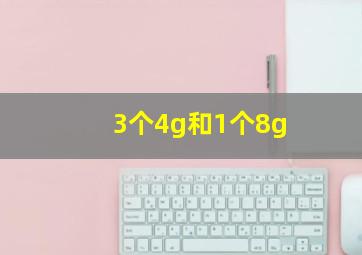 3个4g和1个8g